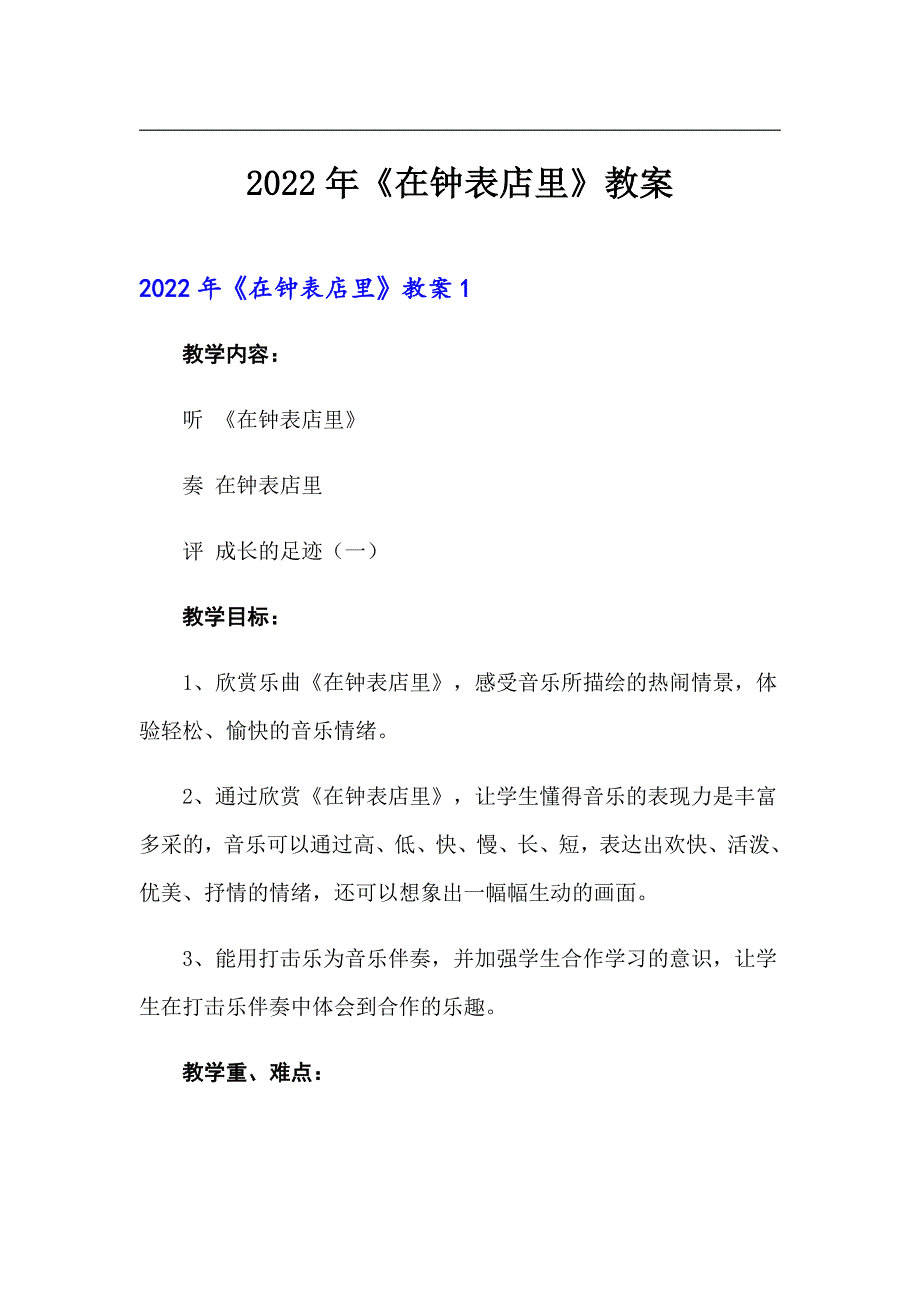 2022年《在钟表店里》教案

2022年《在钟表店里》教案1

教学内容：

听 《在钟表店里》

奏 在钟表店里

评 成长的足迹（一）

教学目标：

1、欣赏乐曲《在钟表店里》，感受音乐所描绘的热闹情景，体验轻松、愉快的音乐情绪。

2、通过欣赏《在钟表店里》，让学生懂得音乐的表现力是丰富多采的，音乐可以通过高、低、快、慢、长、短，表达出欢快、活泼、优美、抒情的情绪，还可以想象出一幅幅生动的画面。

3、能用打击乐为音乐伴奏，并加强学生合作学习的意识，让学生在打击乐伴奏中体会到合作的乐趣。

教学重、难点：